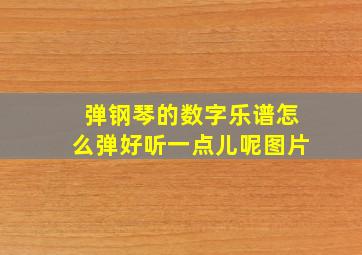 弹钢琴的数字乐谱怎么弹好听一点儿呢图片